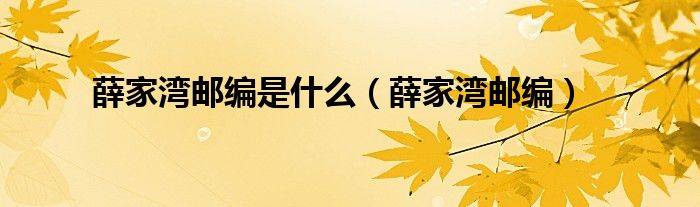 薛家湾邮编是什么（薛家湾邮编）